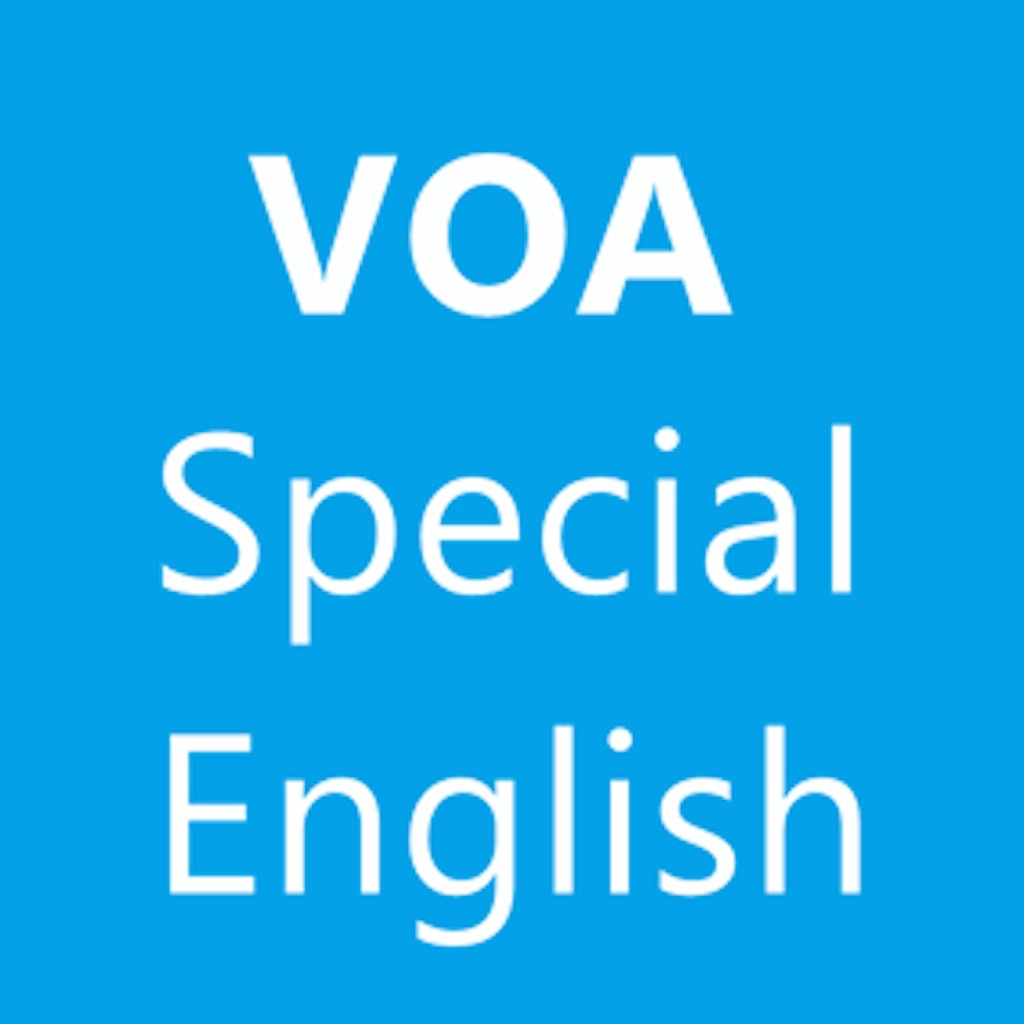 VOA
Special
English